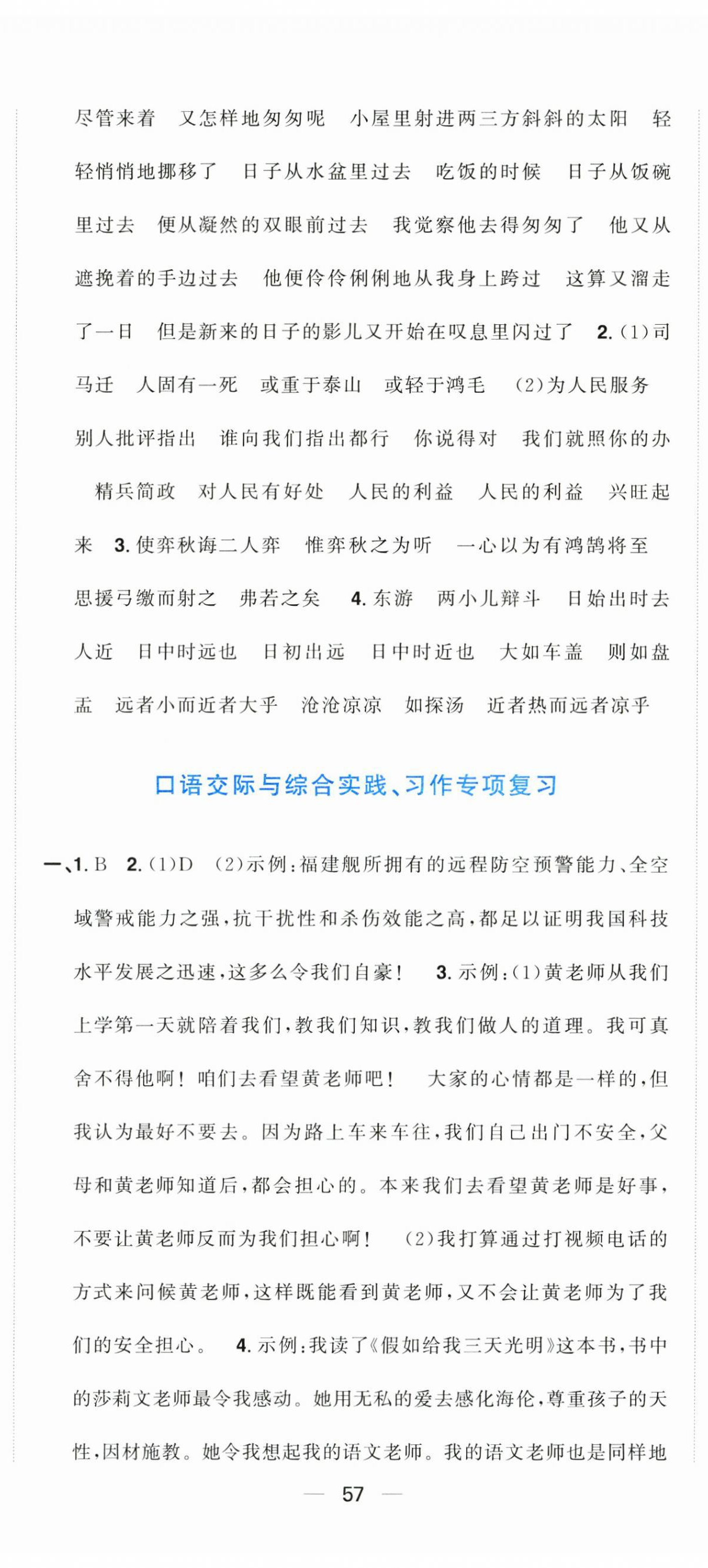 尽管来着　又怎样地匆匆呢　小屋里射进两三方斜斜的太阳　轻轻悄悄地挪移了　日子从水盆里过去　吃饭的时候　日子从饭碗里过去　便从凝然的双眼前过去　我觉察他去得匆匆了　他又从遮挽着的手边过去　他便伶伶俐俐地从我身上跨过　这算又溜走了一日　但是新来的日子的影儿又开始在叹息里闪过了　2.(1)司马迁　人固有一死　或重于泰山　或轻于鸿毛　(2)为人民服务　别人批评指出　谁向我们指出都行　你说得对　我们就照你的办　精兵简政　对人民有好处　人民的利益　人民的利益　兴旺起来　3.使弈秋诲二人弈　惟弈秋之为听　一心以为有鸿鹄将至　思援弓缴而射之　弗若之矣　4.东游　两小儿辩斗　日始出时去人近　日中时远也　日初出远　日中时近也　大如车盖　则如盘盂　远者小而近者大乎　沧沧凉凉　如探汤　近者热而远者凉乎

口语交际与综合实践、习作专项复习

一、1.B　2.(1)D　(2)示例：福建舰所拥有的远程防空预警能力、全空域警戒能力之强，抗干扰性和杀伤效能之高，都足以证明我国科技水平发展之迅速，这多么令我们自豪！　3.示例：(1)黄老师从我们上学第一天就陪着我们，教我们知识，教我们做人的道理。我可真舍不得他啊！咱们去看望黄老师吧！　大家的心情都是一样的，但我认为最好不要去。因为路上车来车往，我们自己出门不安全，父母和黄老师知道后，都会担心的。本来我们去看望黄老师是好事，不要让黄老师反而为我们担心啊！　(2)我打算通过打视频电话的方式来问候黄老师，这样既能看到黄老师，又不会让黄老师为了我们的安全担心。　4.示例：我读了《假如给我三天光明》这本书，书中的莎莉文老师最令我感动。她用无私的爱去感化海伦，尊重孩子的天性，因材施教。她令我想起我的语文老师。我的语文老师也是同样地

— 57 —